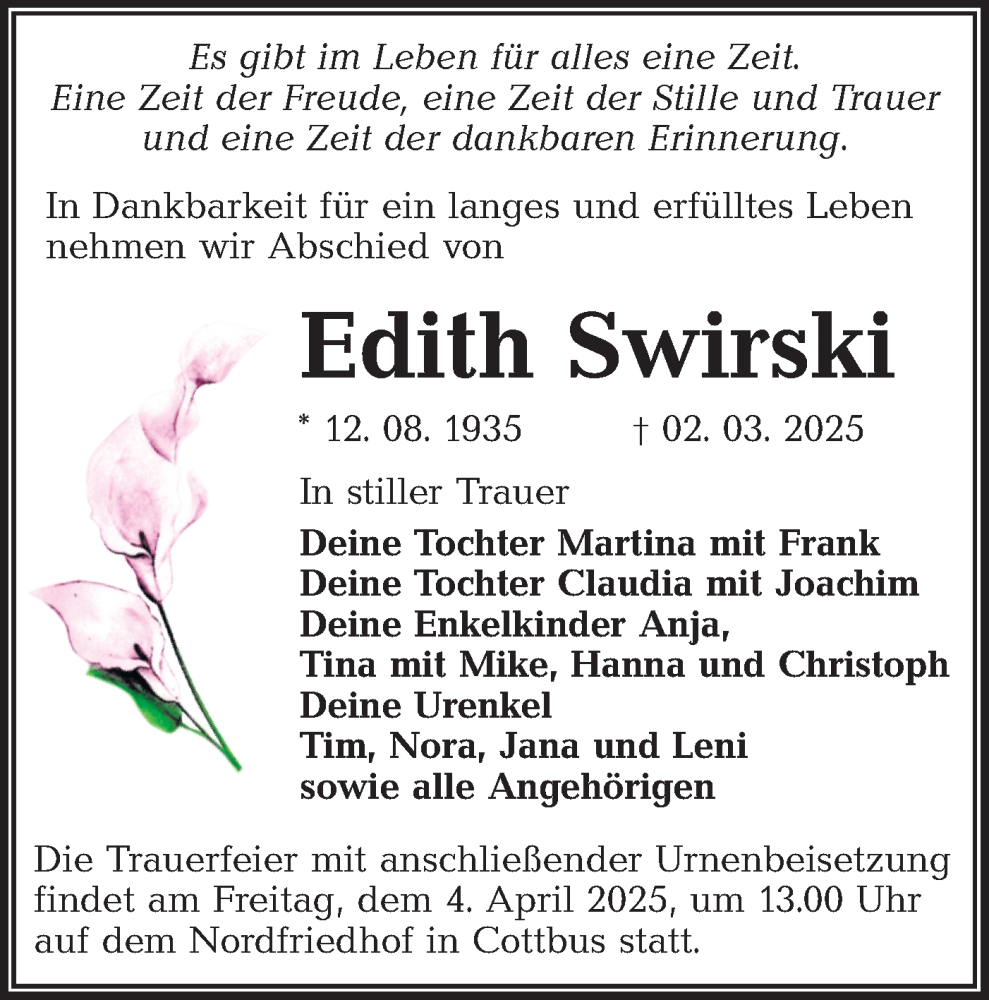 Es gibt im Leben für alles eine Zeit.
Eine Zeit der Freude, eine Zeit der Stille und Trauer
und eine Zeit der dankbaren Erinnerung.

In Dankbarkeit für ein langes und erfülltes Leben nehmen wir Abschied von

Edith Swirski

* 12. 08. 1935 † 02. 03. 2025

In stiller Trauer

Deine Tochter Martina mit Frank
Deine Tochter Claudia mit Joachim
Deine Enkelkinder Anja,
Tina mit Mike, Hanna und Christoph
Deine Urenkel
Tim, Nora, Jana und Leni
sowie alle Angehörigen

Die Trauerfeier mit anschließender Urnenbeisetzung findet am Freitag, dem 4. April 2025, um 13.00 Uhr auf dem Nordfriedhof in Cottbus statt.